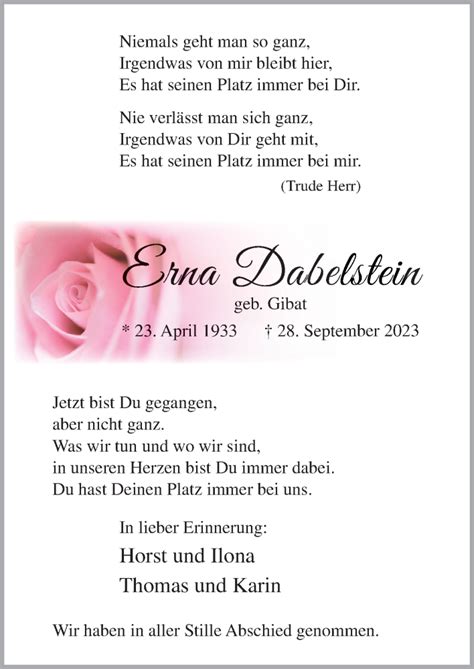 Niemals geht man so ganz,
Irgendwas von mir bleibt hier,
Es hat seinen Platz immer bei Dir.

Nie verlässt man sich ganz,
Irgendwas von Dir geht mit,
Es hat seinen Platz immer bei mir.
(Trude Herr)

Erna Dabelstein
geb. Gibat
* 23. April 1933 † 28. September 2023

Jetzt bist Du gegangen,
aber nicht ganz.
Was wir tun und wo wir sind,
in unseren Herzen bist Du immer dabei.
Du hast Deinen Platz immer bei uns.

In lieber Erinnerung:
Horst und Ilona
Thomas und Karin

Wir haben in aller Stille Abschied genommen.